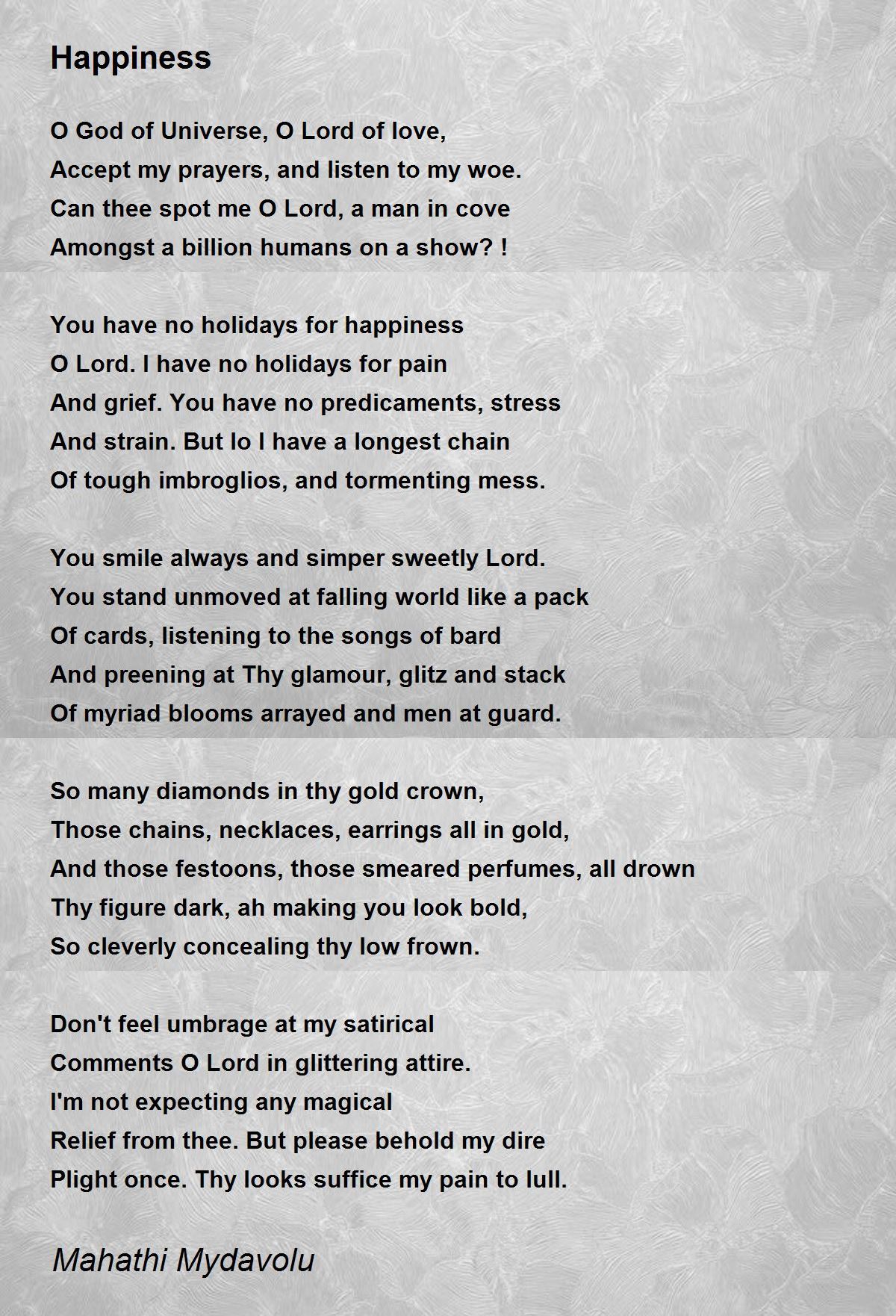 Happiness

O God of Universe, O Lord of love,
Accept my prayers, and listen to my woe.
Can thee spot me O Lord, a man in cove
Amongst a billion humans on a show? !

You have no holidays for happiness
O Lord. I have no holidays for pain
And grief. You have no predicaments, stress
And strain. But lo I have a longest chain
Of tough imbroglios, and tormenting mess.

You smile always and simper sweetly Lord.
You stand unmoved at falling world like a pack
Of cards, listening to the songs of bard
And preening at Thy glamour, glitz and stack
Of myriad blooms arrayed and men at guard.

So many diamonds in thy gold crown,
Those chains, necklaces, earrings all in gold,
And those festoons, those smeared perfumes, all drown
Thy figure dark, ah making you look bold,
So cleverly concealing thy low frown.

Don't feel umbrage at my satirical
Comments O Lord in glittering attire.
I'm not expecting any magical
Relief from thee. But please behold my dire
Plight once. Thy looks suffice my pain to lull.

Mahathi Mydavolu